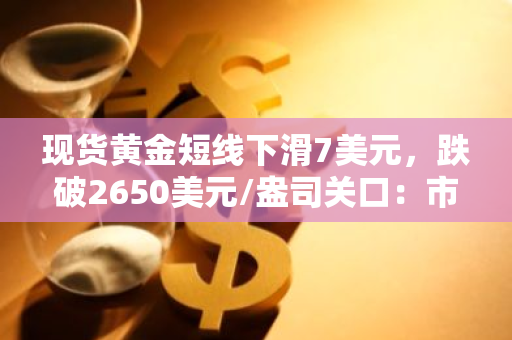 现货黄金短线下滑7美元，跌破2650美元/盎司关口：市